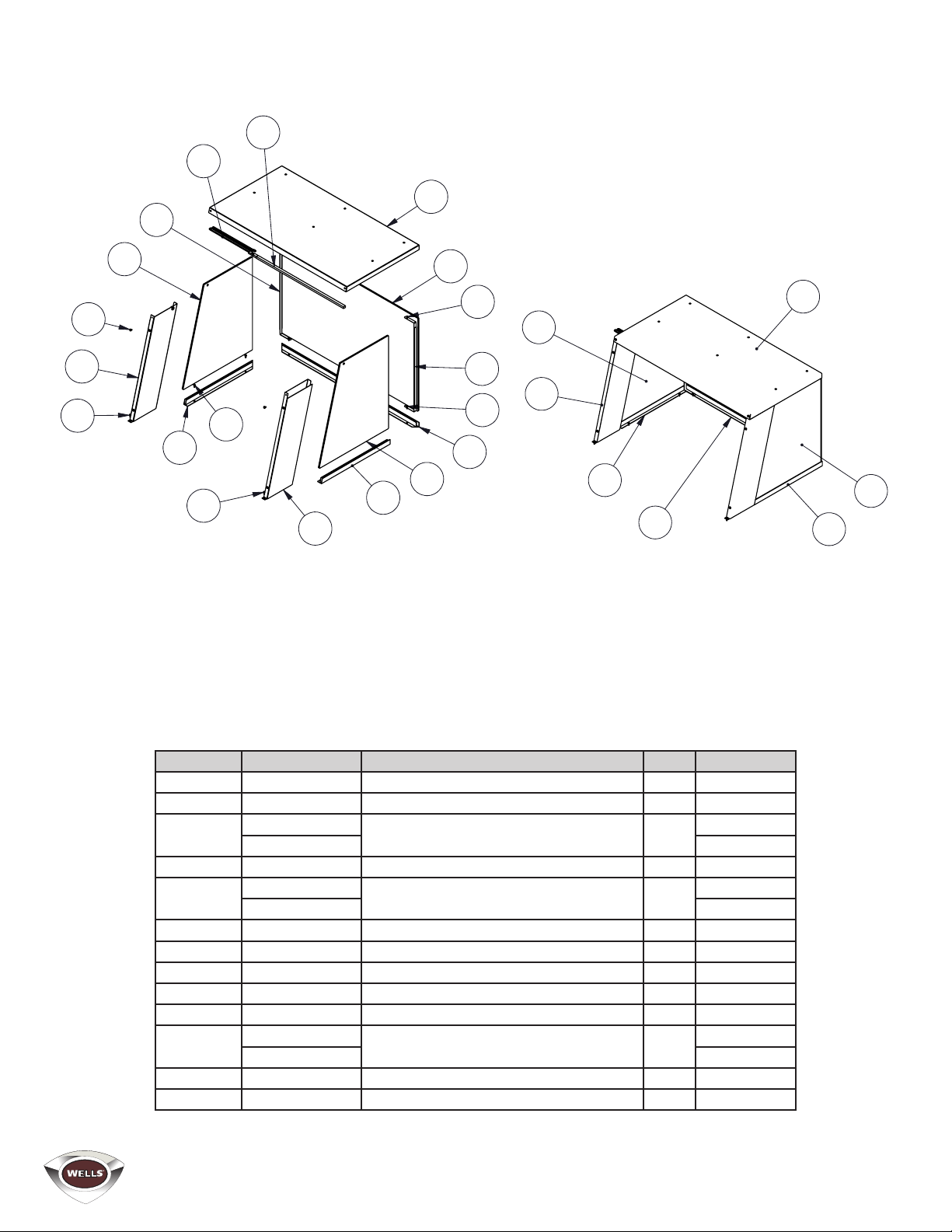 WELLS